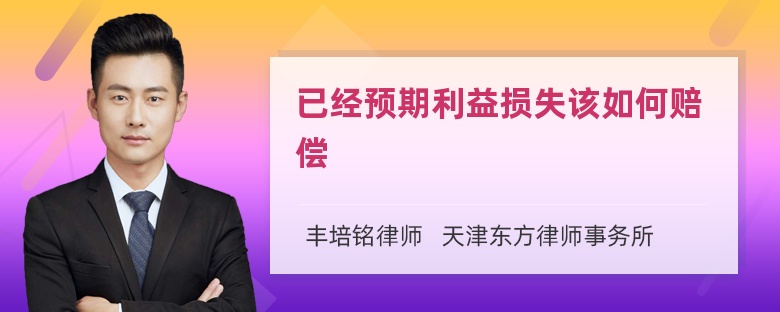 已经预期利益损失该如何赔偿

丰培铭律师　天津东方律师事务所